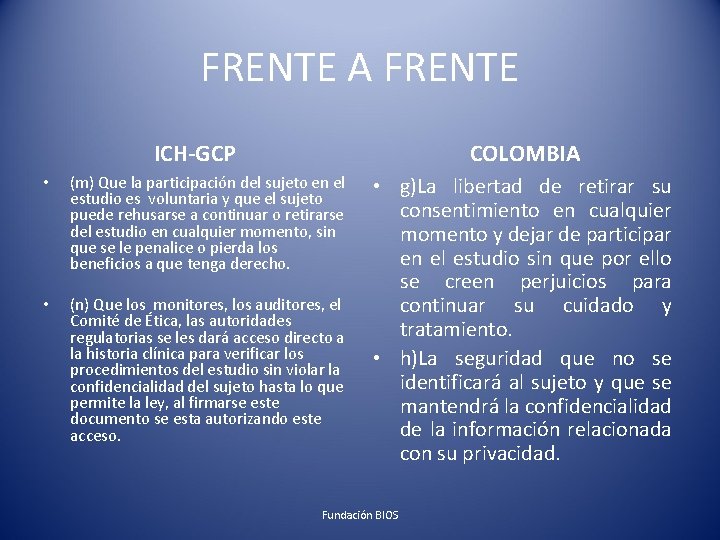 FRENTE A FRENTE

ICH-GCP

• (m) Que la participación del sujeto en el estudio es voluntaria y que el sujeto puede rehusarse a continuar o retirarse del estudio en cualquier momento, sin que se le penalice o pierda los beneficios a que tenga derecho.

• (n) Que los monitores, los auditores, el Comité de Ética, las autoridades regulatorias se les dará acceso directo a la historia clínica para verificar los procedimientos del estudio sin violar la confidencialidad del sujeto hasta lo que permite la ley, al firmarse este documento se esta autorizando este acceso.

COLOMBIA

• g)La libertad de retirar su consentimiento en cualquier momento y dejar de participar en el estudio sin que por ello se creen perjuicios para continuar su cuidado y tratamiento.

• h)La seguridad que no se identificará al sujeto y que se mantendrá la confidencialidad de la información relacionada con su privacidad.

Fundación BIOS